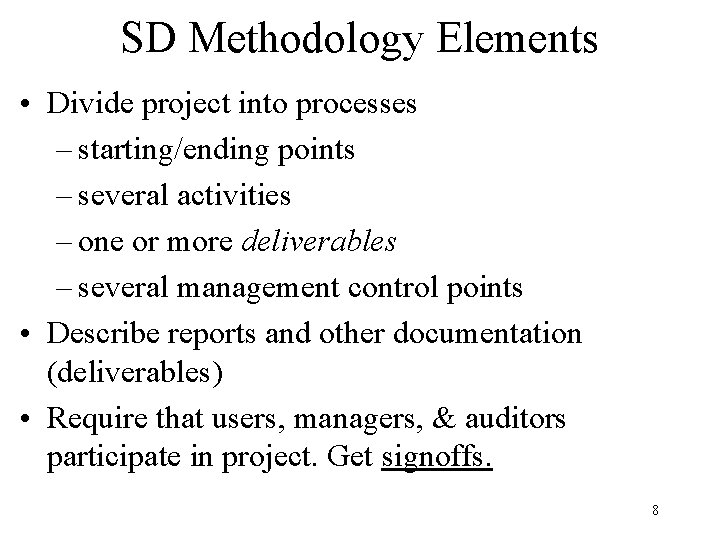 SD Methodology Elements

• Divide project into processes
– starting/ending points
– several activities
– one or more deliverables
– several management control points
• Describe reports and other documentation (deliverables)
• Require that users, managers, & auditors participate in project. Get signoffs.

8